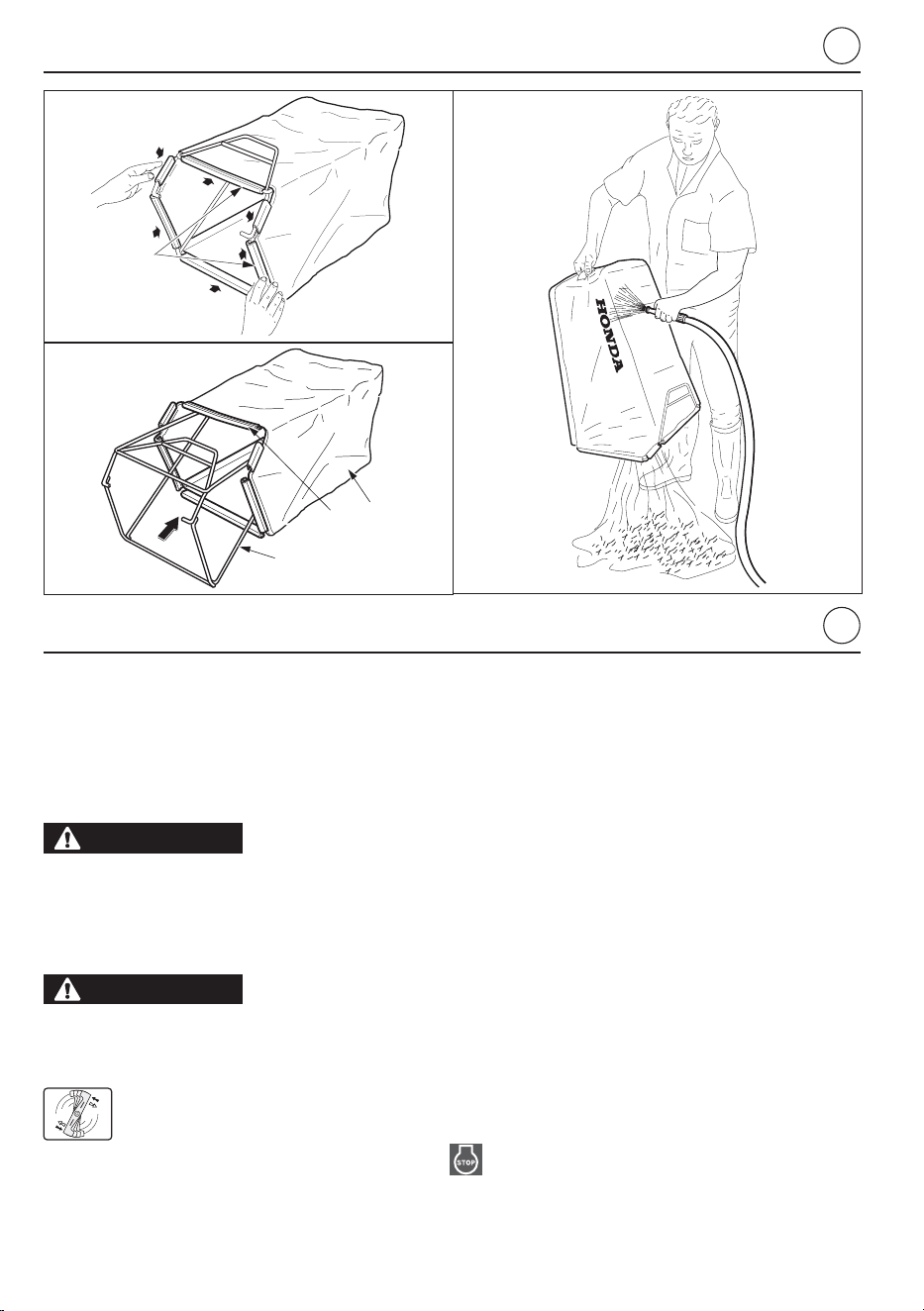 HONDA

STOP